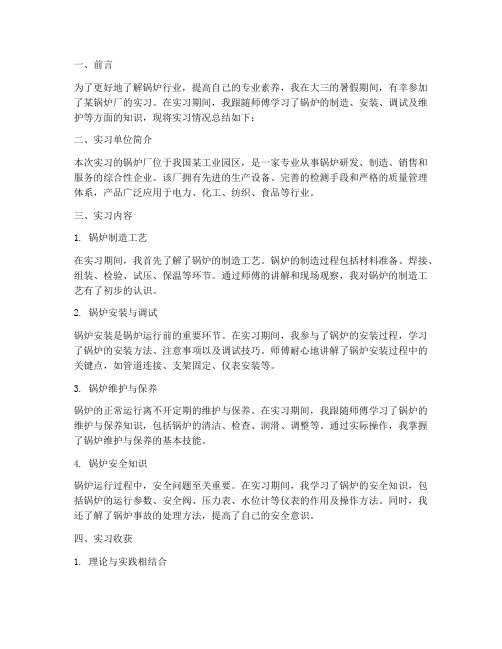 一、前言

为了更好地了解锅炉行业，提高自己的专业素养，我在大三的暑假期间，有幸参加了某锅炉厂的实习。在实习期间，我跟随师傅学习了锅炉的制造、安装、调试及维护等方面的知识，现将实习情况总结如下：

二、实习单位简介

本次实习的锅炉厂位于我国某工业园区，是一家专业从事锅炉研发、制造、销售和服务的综合性企业。该厂拥有先进的生产设备、完善的检测手段和严格的质量管理体系，产品广泛应用于电力、化工、纺织、食品等行业。

三、实习内容

1. 锅炉制造工艺

在实习期间，我首先了解了锅炉的制造工艺。锅炉的制造过程包括材料准备、焊接、组装、检验、试压、保温等环节。通过师傅的讲解和现场观察，我对锅炉的制造工艺有了初步的认识。

2. 锅炉安装与调试

锅炉安装是锅炉运行前的重要环节。在实习期间，我参与了锅炉的安装过程，学习了锅炉的安装方法、注意事项以及调试技巧。师傅耐心地讲解了锅炉安装过程中的关键点，如管道连接、支架固定、仪表安装等。

3. 锅炉维护与保养

锅炉的正常运行离不开定期的维护与保养。在实习期间，我跟随师傅学习了锅炉的维护与保养知识，包括锅炉的清洁、检查、润滑、调整等。通过实际操作，我掌握了锅炉维护与保养的基本技能。

4. 锅炉安全知识

锅炉运行过程中，安全问题至关重要。在实习期间，我学习了锅炉的安全知识，包括锅炉的运行参数、安全阀、压力表、水位计等仪表的作用及操作方法。同时，我还了解了锅炉事故的处理方法，提高了自己的安全意识。

四、实习收获

1. 理论与实践相结合